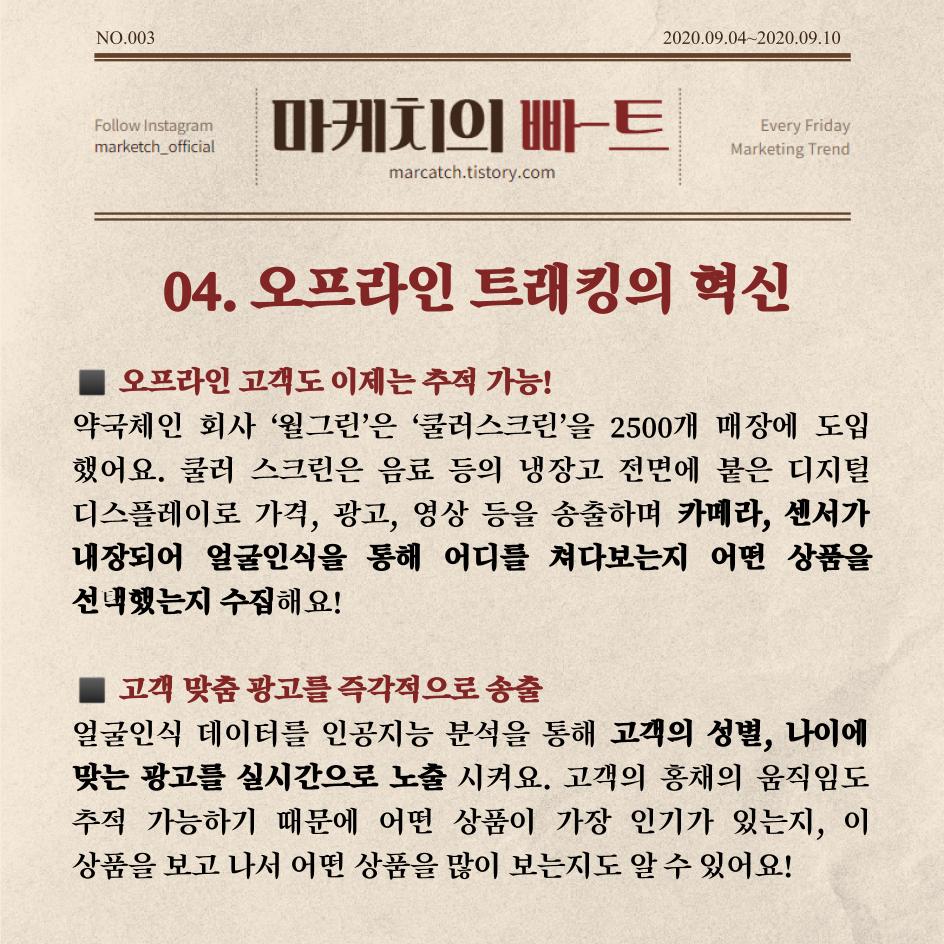 NO.003

2020.09.04~2020.09.10

Follow Instagram
marketch_official

마케치의 빠-트

marcatch.tistory.com

Every Friday
Marketing Trend

04. 오프라인 트래킹의 혁신

■ 오프라인 고객도 이제는 추적 가능!

약국체인 회사 ‘월그린’은 ‘쿨러스크린’을 2500개 매장에 도입했어요. 쿨러 스크린은 음료 등의 냉장고 전면에 붙은 디지털 디스플레이로 가격, 광고, 영상 등을 송출하며 카메라, 센서가 내장되어 얼굴인식을 통해 어디를 쳐다보는지 어떤 상품을 선택했는지 수집해요!

■ 고객 맞춤 광고를 즉각적으로 송출

얼굴인식 데이터를 인공지능 분석을 통해 고객의 성별, 나이에 맞는 광고를 실시간으로 노출 시켜요. 고객의 홍채의 움직임도 추적 가능하기 때문에 어떤 상품이 가장 인기가 있는지, 이 상품을 보고 나서 어떤 상품을 많이 보는지도 알 수 있어요!